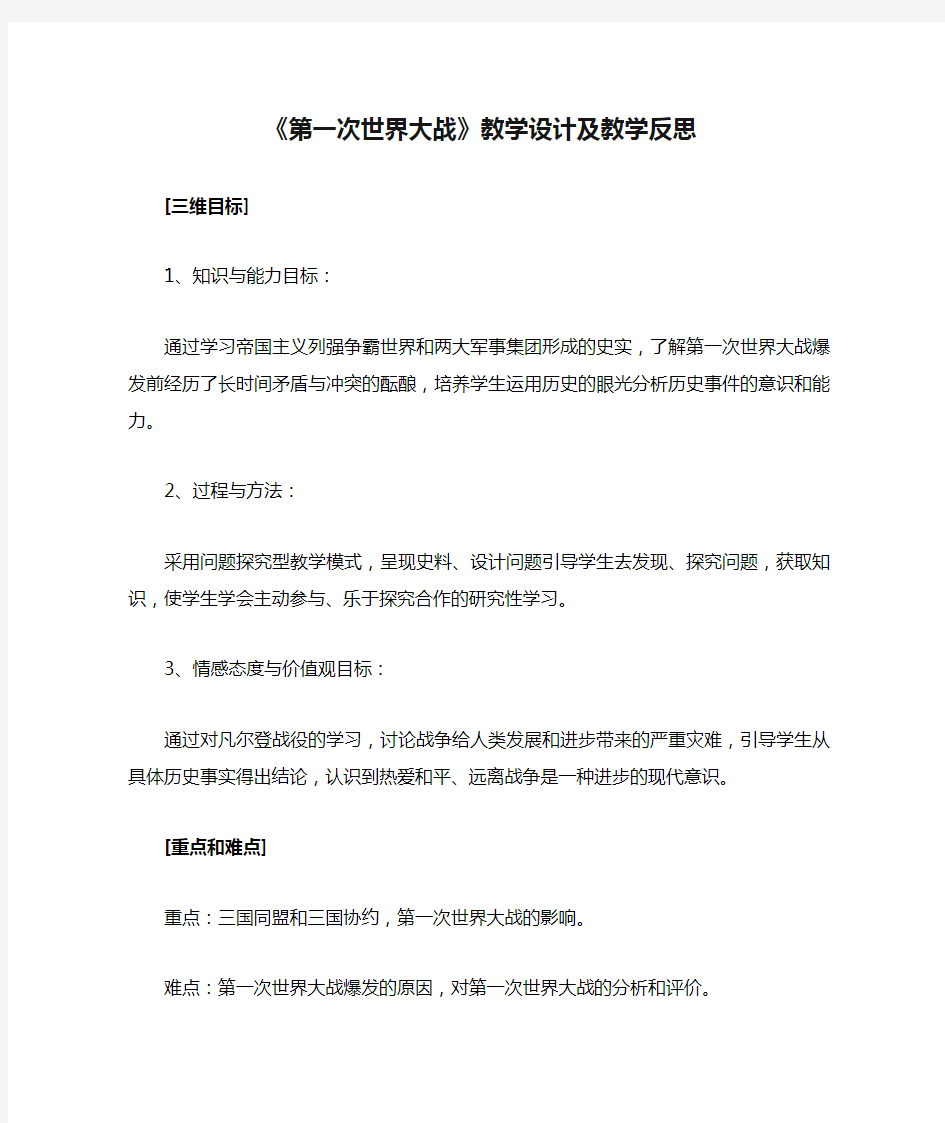 《第一次世界大战》教学设计及教学反思

[三维目标]

1、知识与能力目标：

通过学习帝国主义列强争霸世界和两大军事集团形成的史实，了解第一次世界大战爆发前经历了长时间矛盾与冲突的酝酿，培养学生运用历史的眼光分析历史事件的意识和能力。

2、过程与方法：

采用问题探究型教学模式，呈现史料、设计问题引导学生去发现、探究问题，获取知识，使学生学会主动参与、乐于探究合作的研究性学习。

3、情感态度与价值观目标：

通过对凡尔登战役的学习，讨论战争给人类发展和进步带来的严重灾难，引导学生从具体历史事实得出结论，认识到热爱和平、远离战争是一种进步的现代意识。

[重点和难点]

重点：三国同盟和三国协约，第一次世界大战的影响。

难点：第一次世界大战爆发的原因，对第一次世界大战的分析和评价。